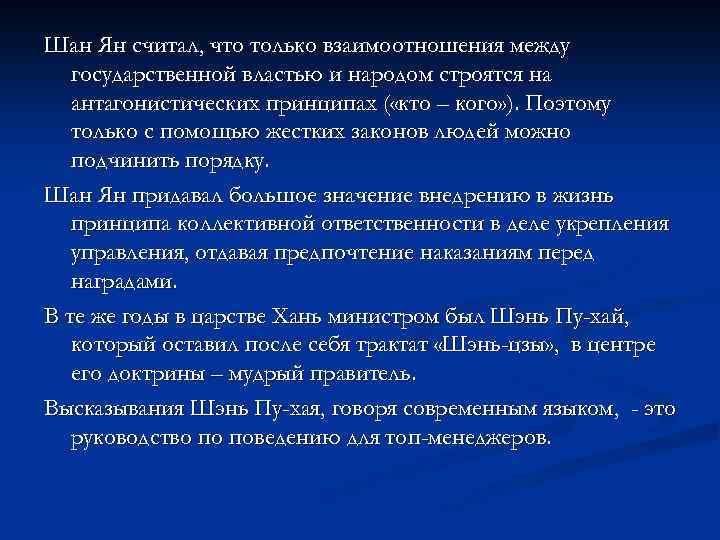 Шан Ян считал, что только взаимоотношения между государственной властью и народом строятся на антагонистических принципах («кто – кого»). Поэтому только с помощью жестких законов людей можно подчинить порядку.

Шан Ян придавал большое значение внедрению в жизнь принципа коллективной ответственности в деле укрепления управления, отдавая предпочтение наказаниям перед наградами.

В те же годы в царстве Хань министром был Шэнь Пу-хай, который оставил после себя трактат «Шэнь-цзы», в центре его доктрины – мудрый правитель.

Высказывания Шэнь Пу-хая, говоря современным языком, - это руководство по поведению для топ-менеджеров.